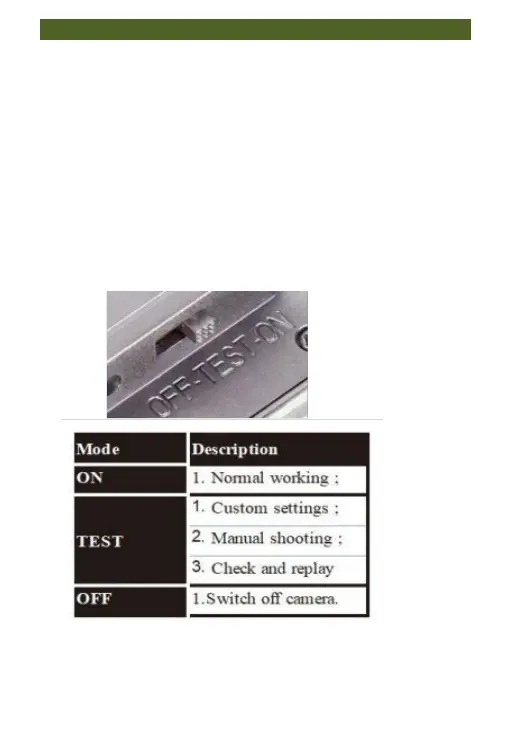 OFF-TEST-ON

| Mode | Description |
|---|---|
| ON | 1. Normal working ; |
| TEST | 1. Custom settings ; |
| | 2. Manual shooting ; |
| | 3. Check and replay |
| OFF | 1.Switch off camera. |